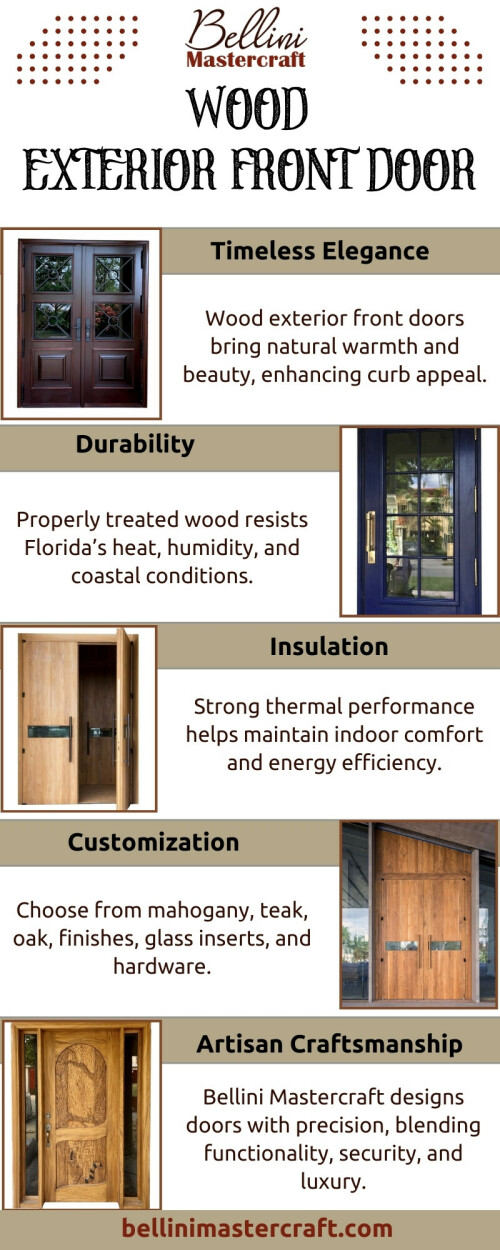 Bellini Mastercraft

WOOD EXTERIOR FRONT DOOR

Timeless Elegance

Wood exterior front doors bring natural warmth and beauty, enhancing curb appeal.

Durability

Properly treated wood resists Florida's heat, humidity, and coastal conditions.

Insulation

Strong thermal performance helps maintain indoor comfort and energy efficiency.

Customization

Choose from mahogany, teak, oak, finishes, glass inserts, and hardware.

Artisan Craftsmanship

Bellini Mastercraft designs doors with precision, blending functionality, security, and luxury.

bellinimastercraft.com